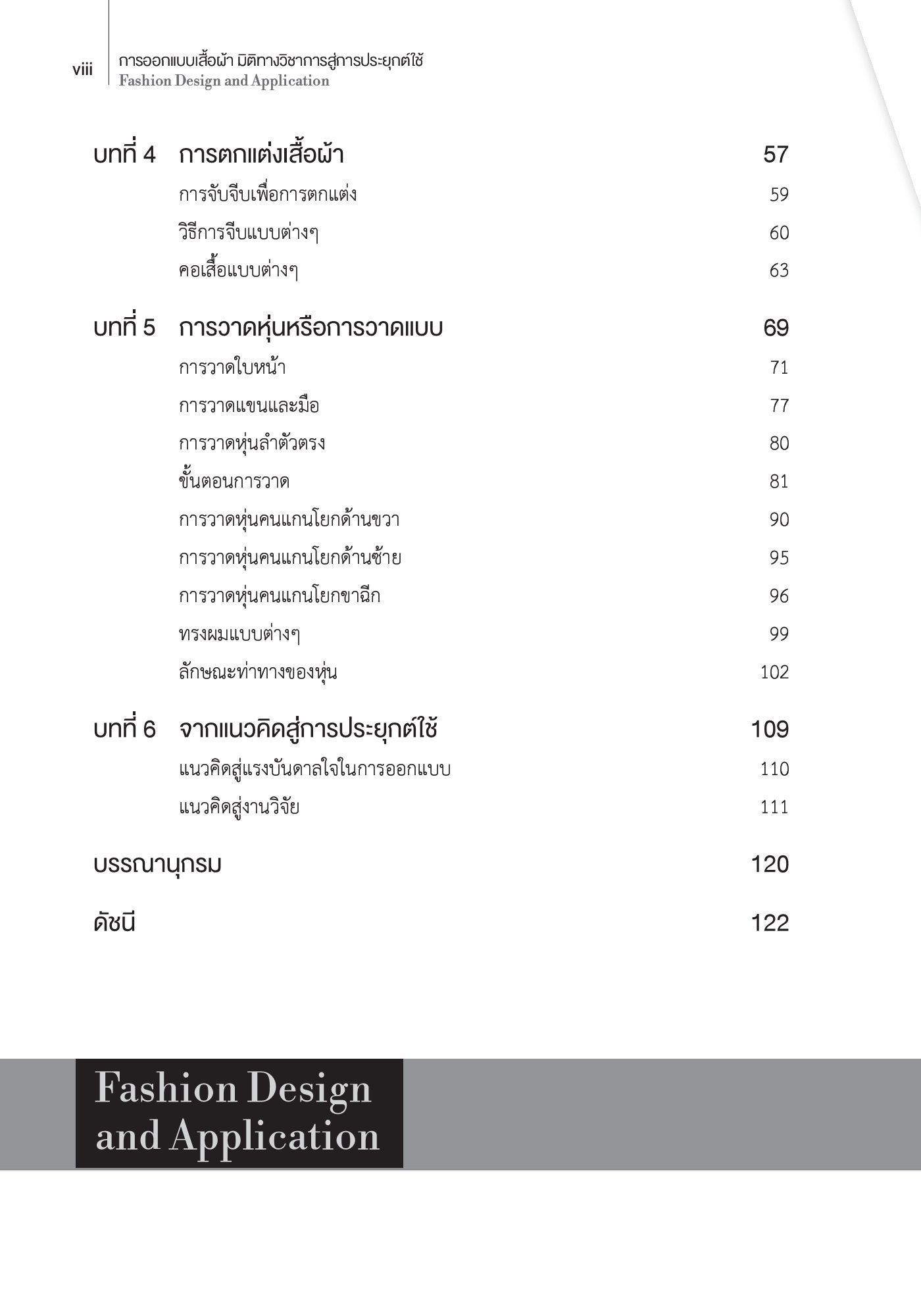 viii การออกแบบเสื้อผ้า มิติทางวิชาการสู่การประยุกต์ใช้
Fashion Design and Application

บทที่ 4 การตกแต่งเสื้อผ้า 57
การจับจีบเพื่อการตกแต่ง 59
วิธีการจีบแบบต่างๆ 60
คอเสื้อแบบต่างๆ 63

บทที่ 5 การวาดหุ่นหรือการวาดแบบ 69
การวาดใบหน้า 71
การวาดแขนและมือ 77
การวาดหุ่นลำตัวตรง 80
ขั้นตอนการวาด 81
การวาดหุ่นคนแกนโยกด้านขวา 90
การวาดหุ่นคนแกนโยกด้านซ้าย 95
การวาดหุ่นคนแกนโยกขาฉีก 96
ทรงผมแบบต่างๆ 99
ลักษณะท่าทางของหุ่น 102

บทที่ 6 จากแนวคิดสู่การประยุกต์ใช้ 109
แนวคิดสู่แรงบันดาลใจในการออกแบบ 110
แนวคิดสู่งานวิจัย 111

บรรณานุกรม 120

ดัชนี 122

Fashion Design and Application